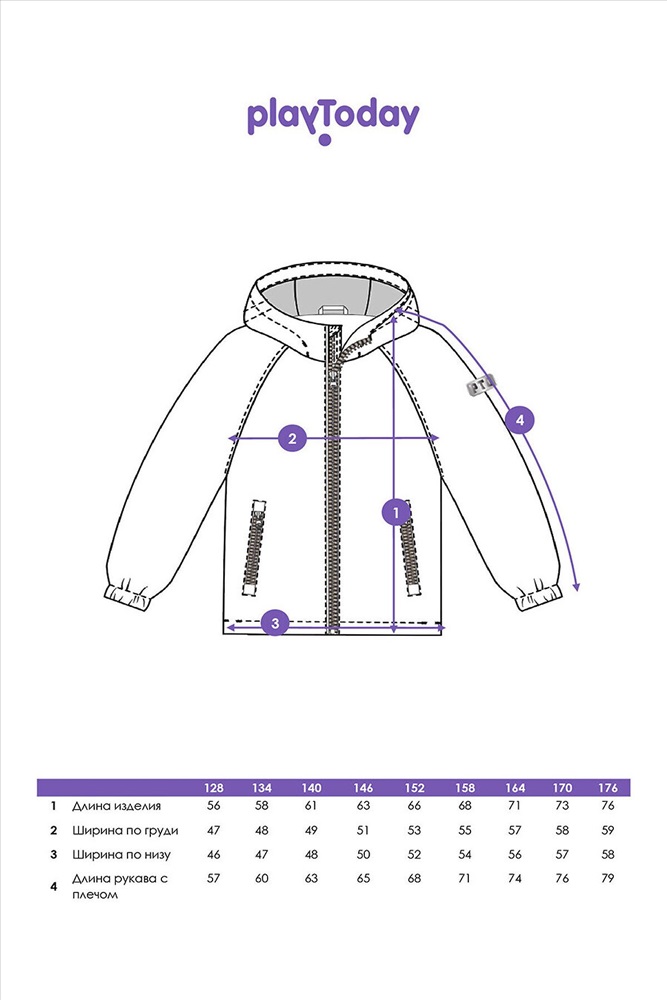 playToday

2

4

1

3

|  |  | 128 | 134 | 140 | 146 | 152 | 158 | 164 | 170 | 176 |
|---|---|---|---|---|---|---|---|---|---|---|
| 1 | Длина изделия | 56 | 58 | 61 | 63 | 66 | 68 | 71 | 73 | 76 |
| 2 | Ширина по груди | 47 | 48 | 49 | 51 | 53 | 55 | 57 | 58 | 59 |
| 3 | Ширина по низу | 46 | 47 | 48 | 50 | 52 | 54 | 56 | 57 | 58 |
| 4 | Длина рукава с плечом | 57 | 60 | 63 | 65 | 68 | 71 | 74 | 76 | 79 |